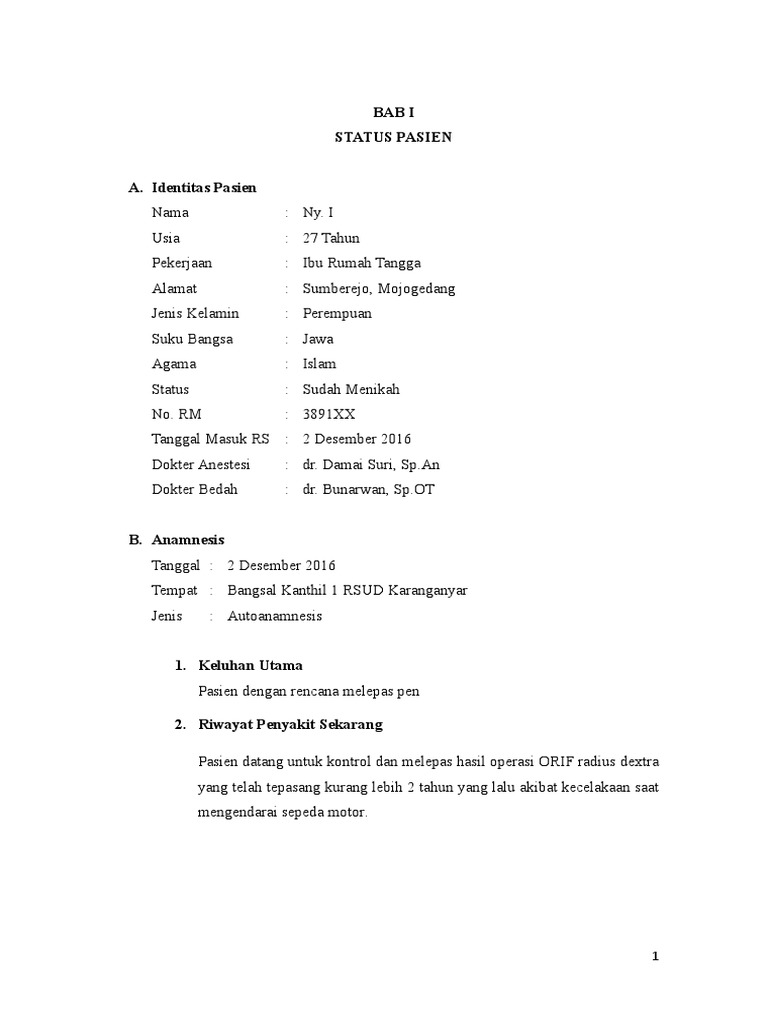 BAB I
STATUS PASIEN

A. Identitas Pasien

Nama : Ny. I
Usia : 27 Tahun
Pekerjaan : Ibu Rumah Tangga
Alamat : Sumberejo, Mojogedang
Jenis Kelamin : Perempuan
Suku Bangsa : Jawa
Agama : Islam
Status : Sudah Menikah
No. RM : 3891XX
Tanggal Masuk RS : 2 Desember 2016
Dokter Anestesi : dr. Damai Suri, Sp.An
Dokter Bedah : dr. Bunarwan, Sp.OT

B. Anamnesis

Tanggal : 2 Desember 2016
Tempat : Bangsal Kanthil 1 RSUD Karanganyar
Jenis : Autoanamnesis

1. Keluhan Utama
Pasien dengan rencana melepas pen

2. Riwayat Penyakit Sekarang

Pasien datang untuk kontrol dan melepas hasil operasi ORIF radius dextra yang telah tepasang kurang lebih 2 tahun yang lalu akibat kecelakaan saat mengendarai sepeda motor.

1